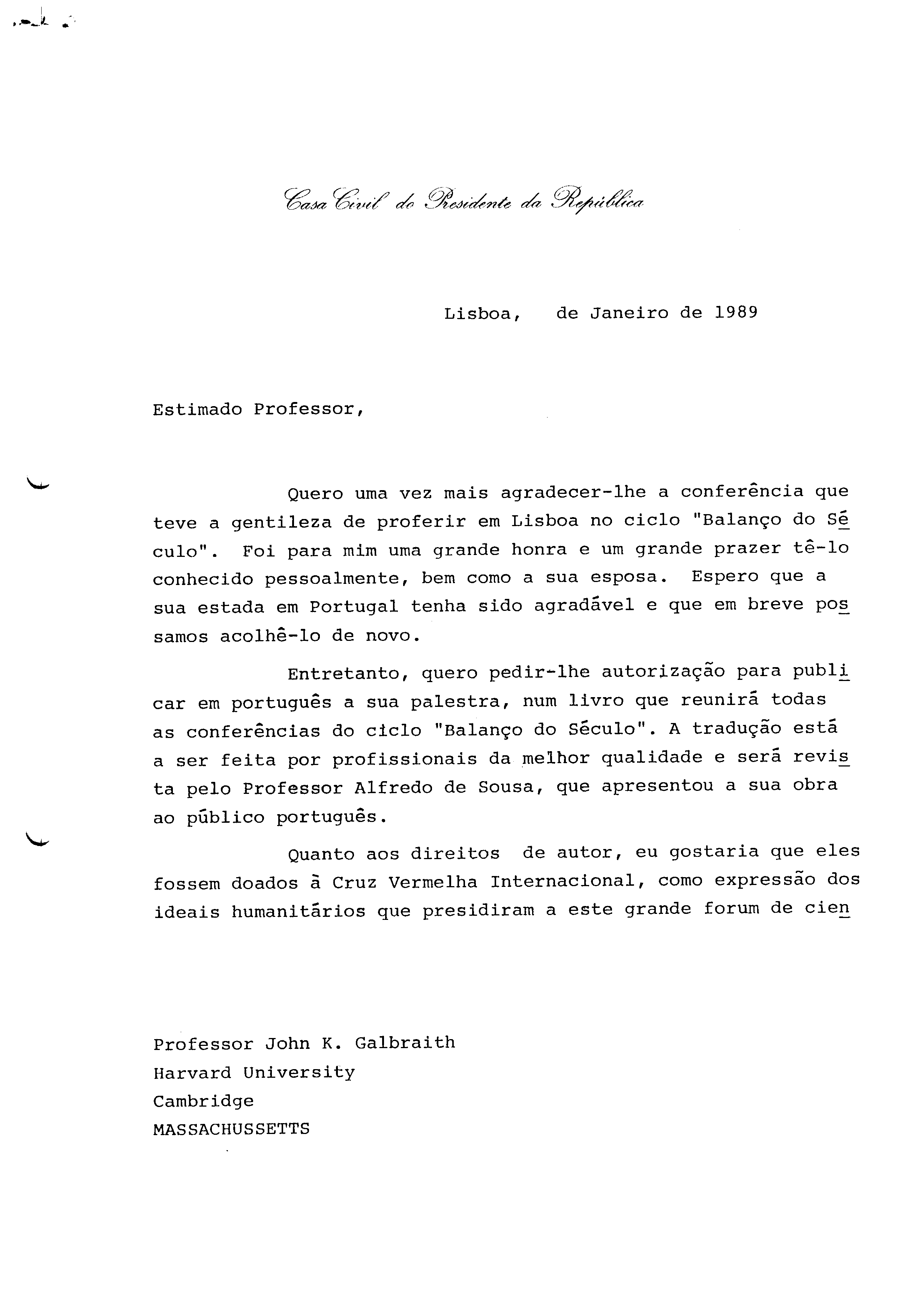 Casa Civil do Presidente da República

Lisboa, de Janeiro de 1989

Estimado Professor,

Quero uma vez mais agradecer-lhe a conferência que teve a gentileza de proferir em Lisboa no ciclo "Balanço do Século". Foi para mim uma grande honra e um grande prazer tê-lo conhecido pessoalmente, bem como a sua esposa. Espero que a sua estada em Portugal tenha sido agradável e que em breve possamos acolhê-lo de novo.

Entretanto, quero pedir-lhe autorização para publicar em português a sua palestra, num livro que reunirá todas as conferências do ciclo "Balanço do Século". A tradução está a ser feita por profissionais da melhor qualidade e será revista pelo Professor Alfredo de Sousa, que apresentou a sua obra ao público português.

Quanto aos direitos de autor, eu gostaria que eles fossem doados à Cruz Vermelha Internacional, como expressão dos ideais humanitários que presidiram a este grande forum de cien

Professor John K. Galbraith
Harvard University
Cambridge
MASSACHUSSETTS